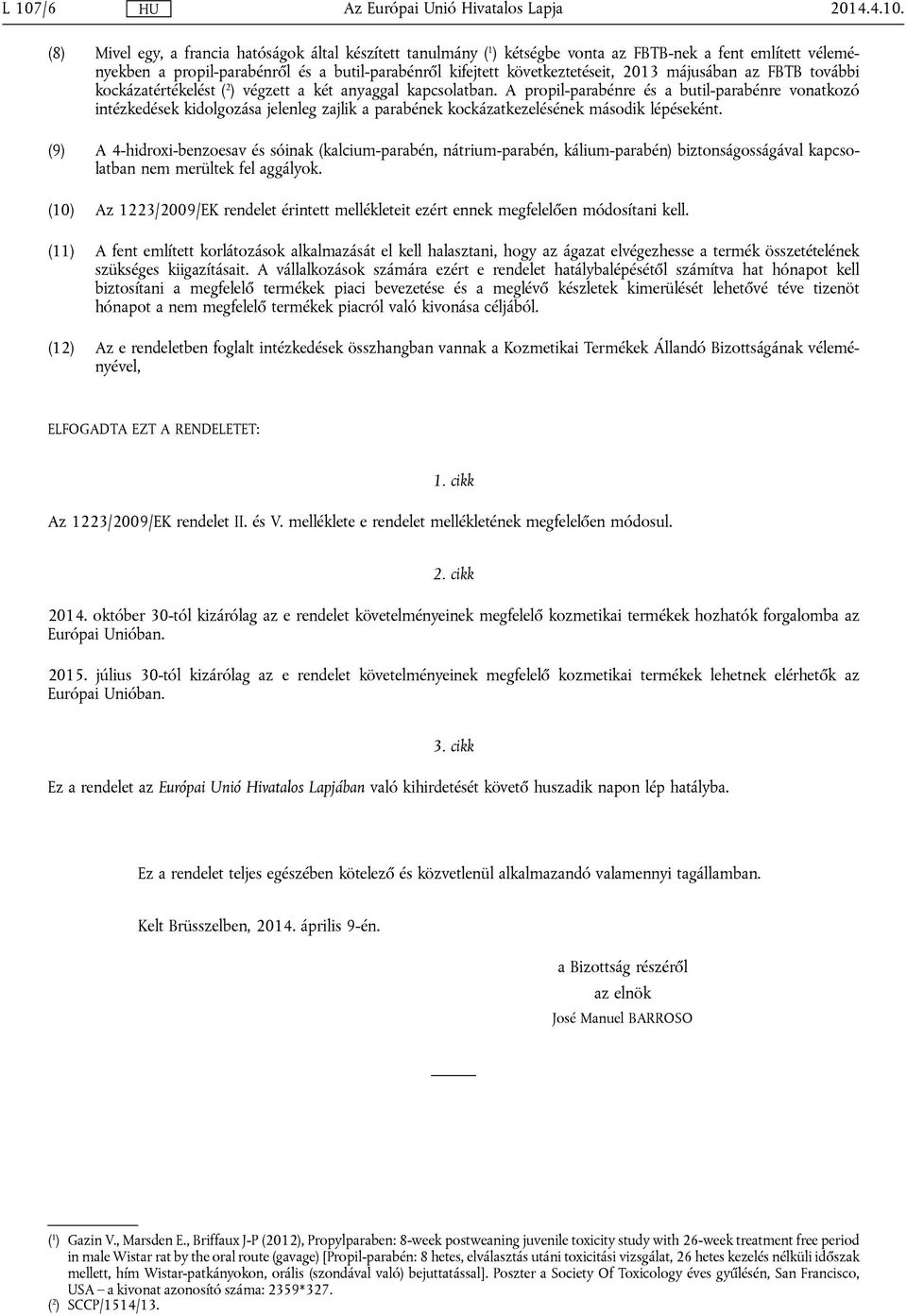 L 107/6 HU Az Európai Unió Hivatalos Lapja 2014.4.10.

(8) Mivel egy, a francia hatóságok által készített tanulmány ($^1$) kétségbe vonta az FBTB-nek a fent említett véleményekben a propil-parabénről és a butil-parabénről kifejtett következtetéseit, 2013 májusában az FBTB további kockázatértékelést ($^2$) végzett a két anyaggal kapcsolatban. A propil-parabénre és a butil-parabénre vonatkozó intézkedések kidolgozása jelenleg zajlik a parabének kockázatkezelésének második lépéseként.

(9) A 4-hidroxi-benzoesav és sóinak (kalcium-parabén, nátrium-parabén, kálium-parabén) biztonságosságával kapcsolatban nem merültek fel aggályok.

(10) Az 1223/2009/EK rendelet érintett mellékleteit ezért ennek megfelelően módosítani kell.

(11) A fent említett korlátozások alkalmazását el kell halasztani, hogy az ágazat elvégezhesse a termék összetételének szükséges kiigazításait. A vállalkozások számára ezért e rendelet hatálybalépésétől számítva hat hónapot kell biztosítani a megfelelő termékek piaci bevezetése és a meglévő készletek kimerülését lehetővé téve tizenöt hónapot a nem megfelelő termékek piacról való kivonása céljából.

(12) Az e rendeletben foglalt intézkedések összhangban vannak a Kozmetikai Termékek Állandó Bizottságának véleményével,

ELFOGADTA EZT A RENDELETET:

1. cikk

Az 1223/2009/EK rendelet II. és V. melléklete e rendelet mellékletének megfelelően módosul.

2. cikk

2014. október 30-tól kizárólag az e rendelet követelményeinek megfelelő kozmetikai termékek hozhatók forgalomba az Európai Unióban.

2015. július 30-tól kizárólag az e rendelet követelményeinek megfelelő kozmetikai termékek lehetnek elérhetők az Európai Unióban.

3. cikk

Ez a rendelet az Európai Unió Hivatalos Lapjában való kihirdetését követő huszadik napon lép hatályba.

Ez a rendelet teljes egészében kötelező és közvetlenül alkalmazandó valamennyi tagállamban.

Kelt Brüsszelben, 2014. április 9-én.

a Bizottság részéről
az elnök
José Manuel BARROSO

($^1$) Gazin V., Marsden E., Briffaux J-P (2012), Propylparaben: 8-week postweaning juvenile toxicity study with 26-week treatment free period in male Wistar rat by the oral route (gavage) [Propil-parabén: 8 hetes, elválasztás utáni toxicitási vizsgálat, 26 hetes kezelés nélküli időszak mellett, hím Wistar-patkányokon, orális (szondával való) bejuttatással]. Poszter a Society Of Toxicology éves gyűlésén, San Francisco, USA – a kivonat azonosító száma: 2359*327.
($^2$) SCCP/1514/13.